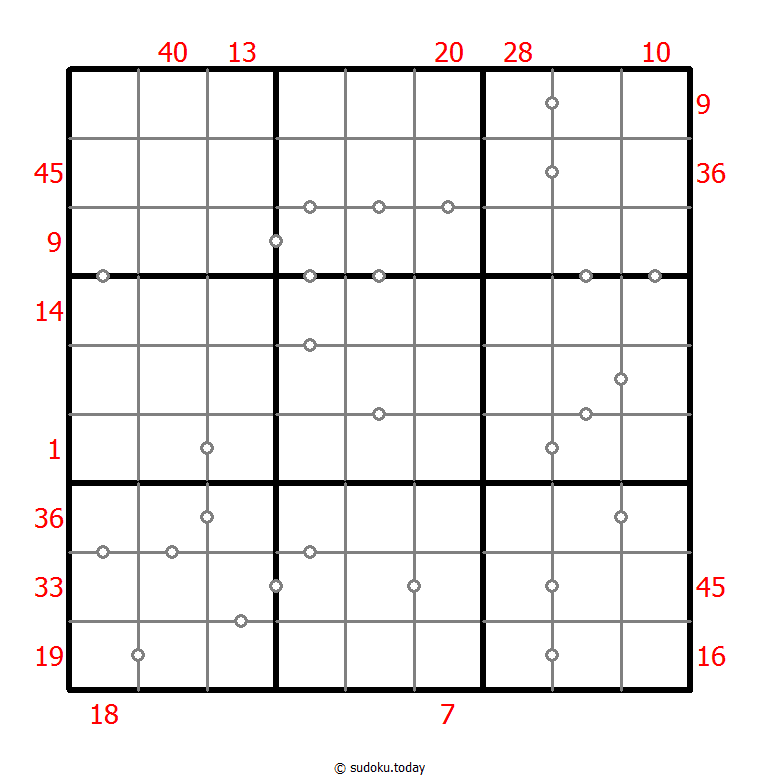 40 13 20 28 10

9
45 36
9
14
1
36
33 45
19 16

18 7

© sudoku.today